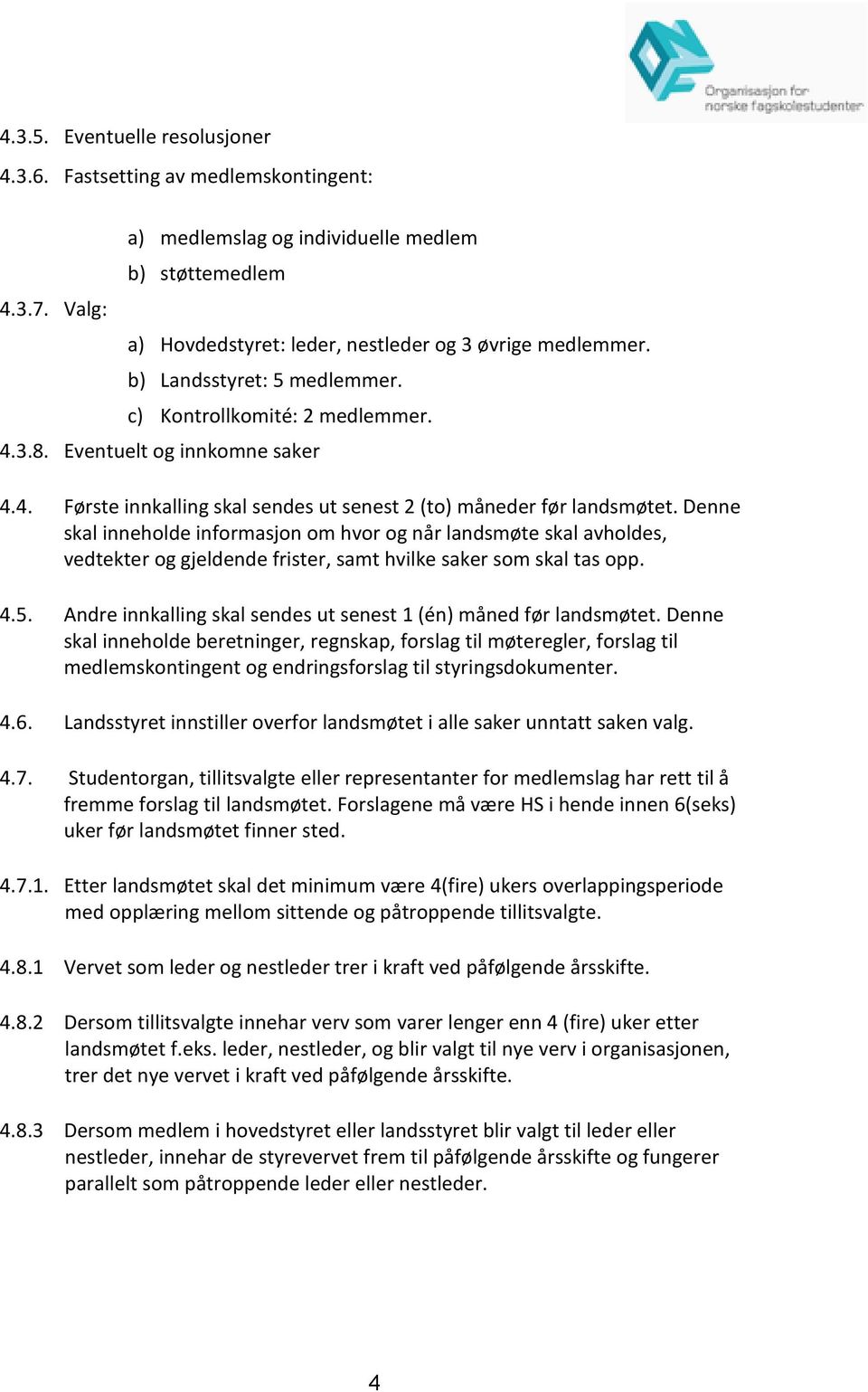 Organisasjon for norske fagskolestudenter

4.3.5. Eventuelle resolusjoner

4.3.6. Fastsetting av medlemskontingent:

a) medlemslag og individuelle medlem
b) støttemedlem

4.3.7. Valg:

a) Hovdedstyret: leder, nestleder og 3 øvrige medlemmer.
b) Landsstyret: 5 medlemmer.
c) Kontrollkomité: 2 medlemmer.

4.3.8. Eventuelt og innkomne saker

4.4. Første innkalling skal sendes ut senest 2 (to) måneder før landsmøtet. Denne skal inneholde informasjon om hvor og når landsmøte skal avholdes, vedtekter og gjeldende frister, samt hvilke saker som skal tas opp.

4.5. Andre innkalling skal sendes ut senest 1 (én) måned før landsmøtet. Denne skal inneholde beretninger, regnskap, forslag til møteregler, forslag til medlemskontingent og endringsforslag til styringsdokumenter.

4.6. Landsstyret innstiller overfor landsmøtet i alle saker unntatt saken valg.

4.7. Studentorgan, tillitsvalgte eller representanter for medlemslag har rett til å fremme forslag til landsmøtet. Forslagene må være HS i hende innen 6(seks) uker før landsmøtet finner sted.

4.7.1. Etter landsmøtet skal det minimum være 4(fire) ukers overlappingsperiode med opplæring mellom sittende og påtroppende tillitsvalgte.

4.8.1 Vervet som leder og nestleder trer i kraft ved påfølgende årsskifte.

4.8.2 Dersom tillitsvalgte innehar verv som varer lenger enn 4 (fire) uker etter landsmøtet f.eks. leder, nestleder, og blir valgt til nye verv i organisasjonen, trer det nye vervet i kraft ved påfølgende årsskifte.

4.8.3 Dersom medlem i hovedstyret eller landsstyret blir valgt til leder eller nestleder, innehar de styrevervet frem til påfølgende årsskifte og fungerer parallelt som påtroppende leder eller nestleder.

4